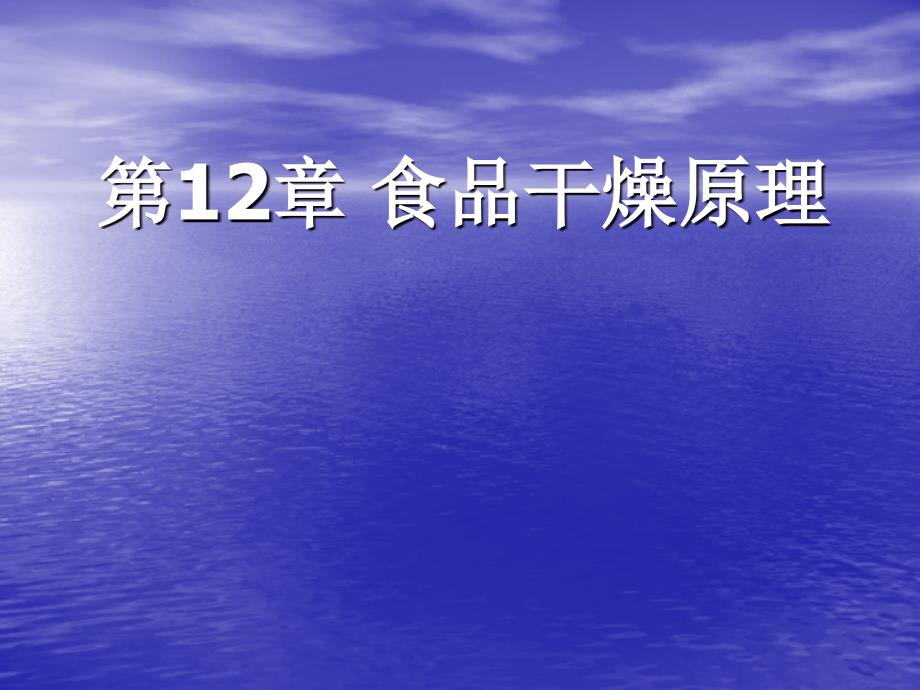 第12章 食品干燥原理